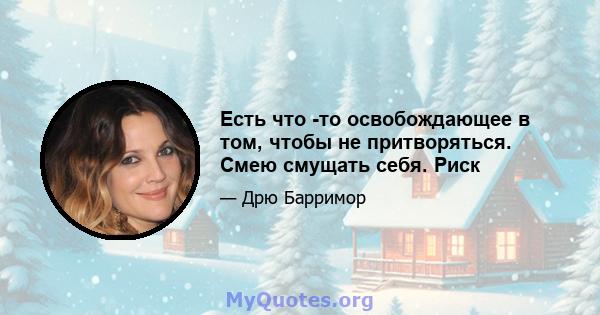 Есть что -то освобождающее в том, чтобы не притворяться. Смею смущать себя. Риск

— Дрю Барримор

MyQuotes.org